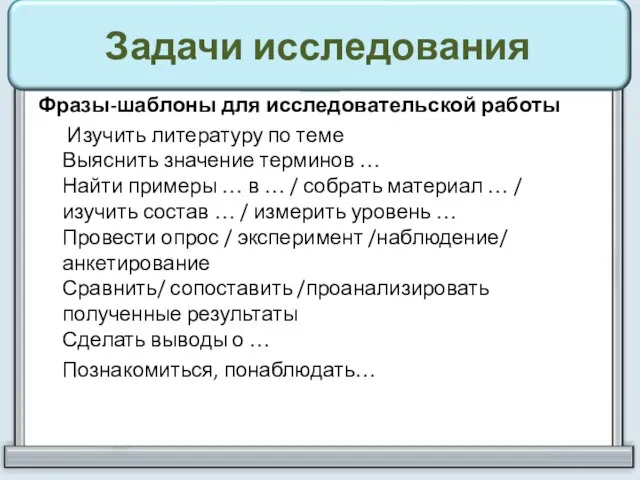 Задачи исследования

Фразы-шаблоны для исследовательской работы

Изучить литературу по теме
Выяснить значение терминов …
Найти примеры … в … / собрать материал … / изучить состав … / измерить уровень …
Провести опрос / эксперимент /наблюдение/ анкетирование
Сравнить/ сопоставить /проанализировать полученные результаты
Сделать выводы о …
Познакомиться, понаблюдать…